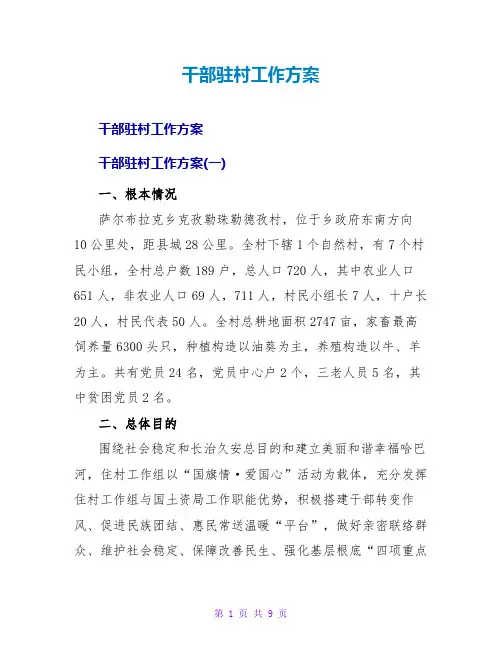 干部驻村工作方案

干部驻村工作方案

干部驻村工作方案(一)

一、根本情况

萨尔布拉克乡克孜勒珠勒德孜村，位于乡政府东南方向10公里处，距县城28公里。全村下辖1个自然村，有7个村民小组，全村总户数189户，总人口720人，其中农业人口651人，非农业人口69人，711人，村民小组长7人，十户长20人，村民代表50人。全村总耕地面积2747亩，家畜最高饲养量6300头只，种植构造以油葵为主，养殖构造以牛、羊为主。共有党员24名，党员中心户2个，三老人员5名，其中贫困党员2名。

二、总体目的

围绕社会稳定和长治久安总目的和建立美丽和谐幸福哈巴河，住村工作组以“国旗情·爱国心”活动为载体，充分发挥住村工作组与国土资局工作职能优势，积极搭建干部转变作风、促进民族团结、惠民常送温暖“平台”，做好亲密联络群众、维护社会稳定、保障改善民生、强化基层根底“四项重点

第 1 页 共 9 页